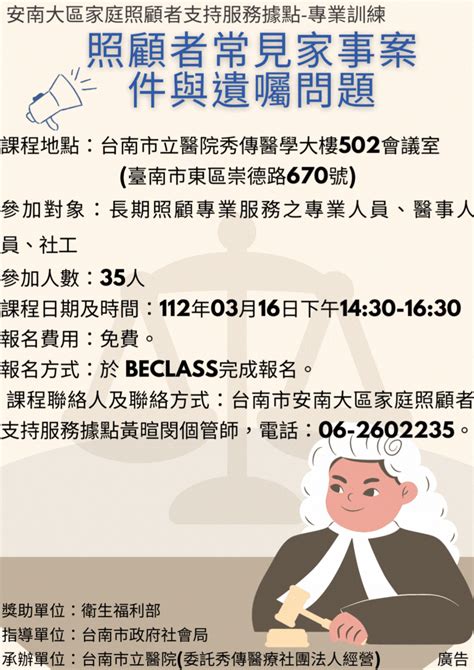 安南大區家庭照顧者支持服務據點-專業訓練

照顧者常見家事案件與遺囑問題

課程地點：台南市立醫院秀傳醫學大樓502會議室
(臺南市東區崇德路670號)

參加對象：長期照顧專業服務之專業人員、醫事人員、社工

參加人數：35人

課程日期及時間：112年03月16日下午14:30-16:30

報名費用：免費。

報名方式：於 BECLASS完成報名。

課程聯絡人及聯絡方式：台南市安南大區家庭照顧者支持服務據點黃暄閔個管師，電話：06-2602235。

獎助單位：衛生福利部
指導單位：台南市政府社會局
承辦單位：台南市立醫院(委託秀傳醫療社團法人經營)

廣告